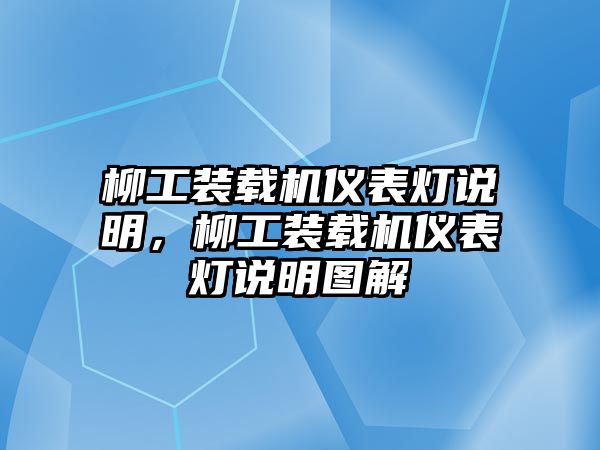 柳工装载机仪表灯说明，柳工装载机仪表灯说明图解